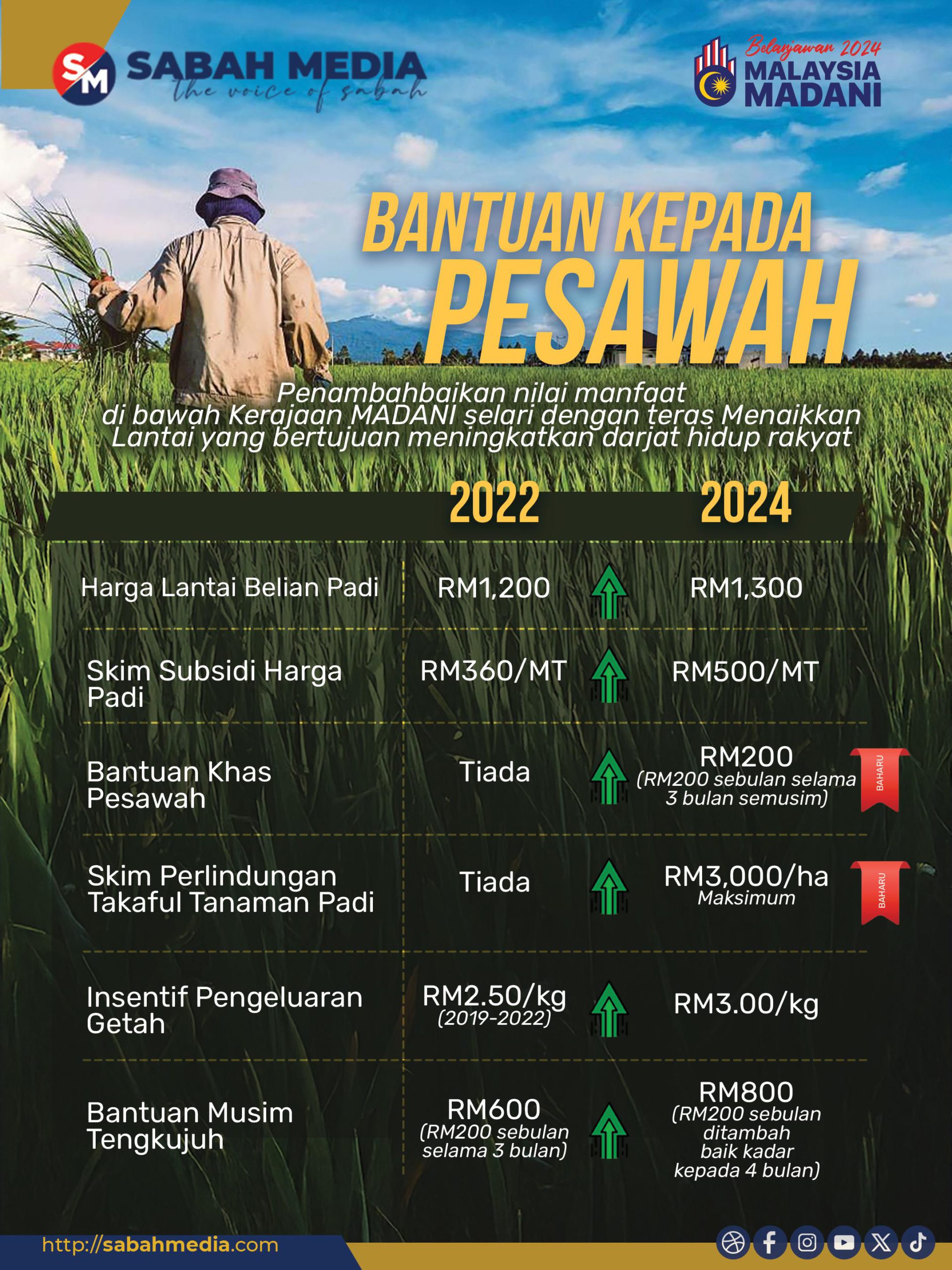 SM SABAH MEDIA
the voice of sabah

Belanjawan 2024
MALAYSIA MADANI

BANTUAN KEPADA PESAWAH

Penambahbaikan nilai manfaat di bawah Kerajaan MADANI selari dengan teras Menaikkan Lantai yang bertujuan meningkatkan darjat hidup rakyat

|  | 2022 | 2024 |
|---|---|---|
| Harga Lantai Belian Padi | RM1,200 | RM1,300 |
| Skim Subsidi Harga Padi | RM360/MT | RM500/MT |
| Bantuan Khas Pesawah | Tiada | RM200 (RM200 sebulan selama 3 bulan semusim) BAHARU |
| Skim Perlindungan Takaful Tanaman Padi | Tiada | RM3,000/ha Maksimum BAHARU |
| Insentif Pengeluaran Getah | RM2.50/kg (2019-2022) | RM3.00/kg |
| Bantuan Musim Tengkujuh | RM600 (RM200 sebulan selama 3 bulan) | RM800 (RM200 sebulan ditambah baik kadar kepada 4 bulan) |

http://sabahmedia.com